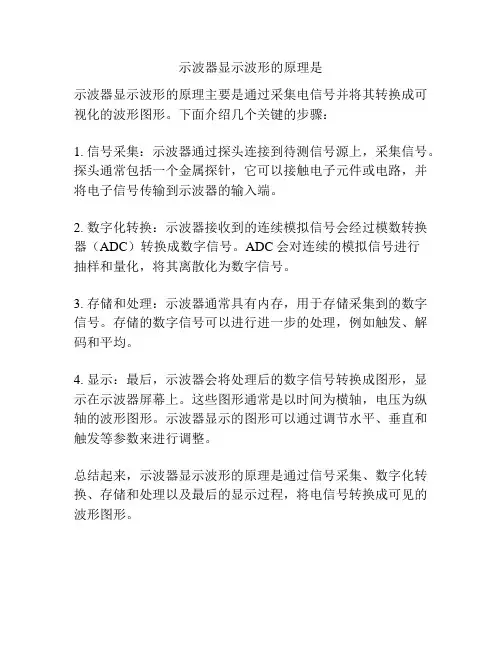 示波器显示波形的原理是

示波器显示波形的原理主要是通过采集电信号并将其转换成可视化的波形图形。下面介绍几个关键的步骤：

1. 信号采集：示波器通过探头连接到待测信号源上，采集信号。探头通常包括一个金属探针，它可以接触电子元件或电路，并将电子信号传输到示波器的输入端。

2. 数字化转换：示波器接收到的连续模拟信号会经过模数转换器（ADC）转换成数字信号。ADC 会对连续的模拟信号进行抽样和量化，将其离散化为数字信号。

3. 存储和处理：示波器通常具有内存，用于存储采集到的数字信号。存储的数字信号可以进行进一步的处理，例如触发、解码和平均。

4. 显示：最后，示波器会将处理后的数字信号转换成图形，显示在示波器屏幕上。这些图形通常是以时间为横轴，电压为纵轴的波形图形。示波器显示的图形可以通过调节水平、垂直和触发等参数来进行调整。

总结起来，示波器显示波形的原理是通过信号采集、数字化转换、存储和处理以及最后的显示过程，将电信号转换成可见的波形图形。